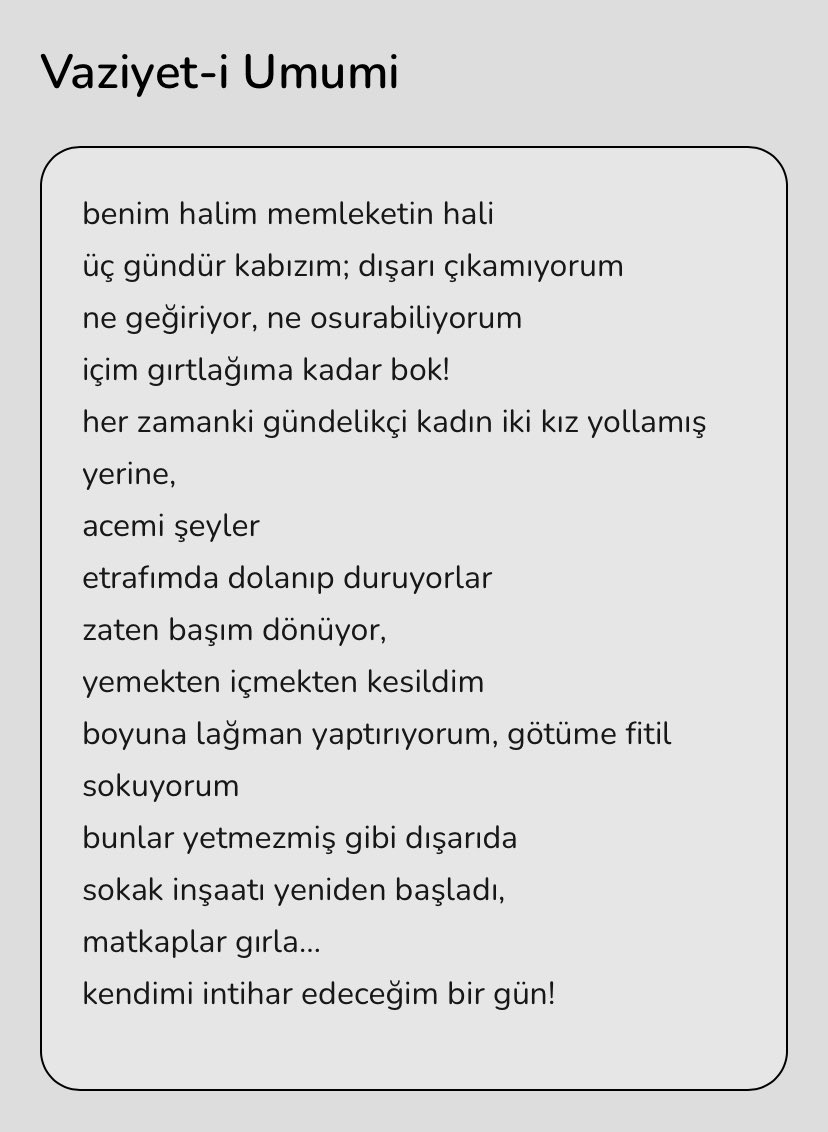 Vaziyet-i Umumi

benim halim memleketin hali
üç gündür kabızım; dışarı çıkamıyorum
ne geğiriyor, ne osurabiliyorum
içim gırtlağıma kadar bok!
her zamanki gündelikçi kadın iki kız yollamış yerine,
acemi şeyler
etrafımda dolanıp duruyorlar
zaten başım dönüyor,
yemekten içmekten kesildim
boyuna lağman yaptırıyorum, götüme fitil sokuyorum
bunlar yetmezmiş gibi dışarıda
sokak inşaatı yeniden başladı,
matkaplar gırla...
kendimi intihar edeceğim bir gün!